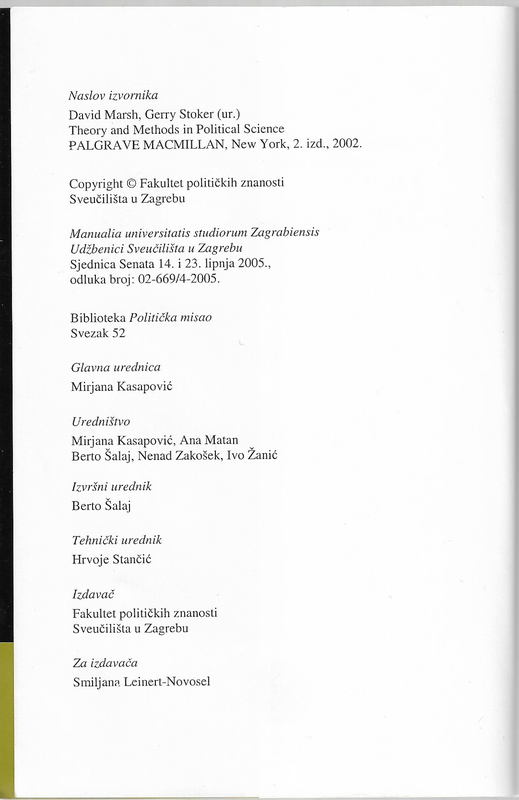 Naslov izvornika
David Marsh, Gerry Stoker (ur.)
Theory and Methods in Political Science
PALGRAVE MACMILLAN, New York, 2. izd., 2002.

Copyright © Fakultet političkih znanosti
Sveučilišta u Zagrebu

Manualia universitatis studiorum Zagrabiensis
Udžbenici Sveučilišta u Zagrebu
Sjednica Senata 14. i 23. lipnja 2005.,
odluka broj: 02-669/4-2005.

Biblioteka Politička misao
Svezak 52

Glavna urednica
Mirjana Kasapović

Uredništvo
Mirjana Kasapović, Ana Matan
Berto Šalaj, Nenad Zakošek, Ivo Žanić

Izvršni urednik
Berto Šalaj

Tehnički urednik
Hrvoje Stančić

Izdavač
Fakultet političkih znanosti
Sveučilišta u Zagrebu

Za izdavača
Smiljana Leinert-Novosel